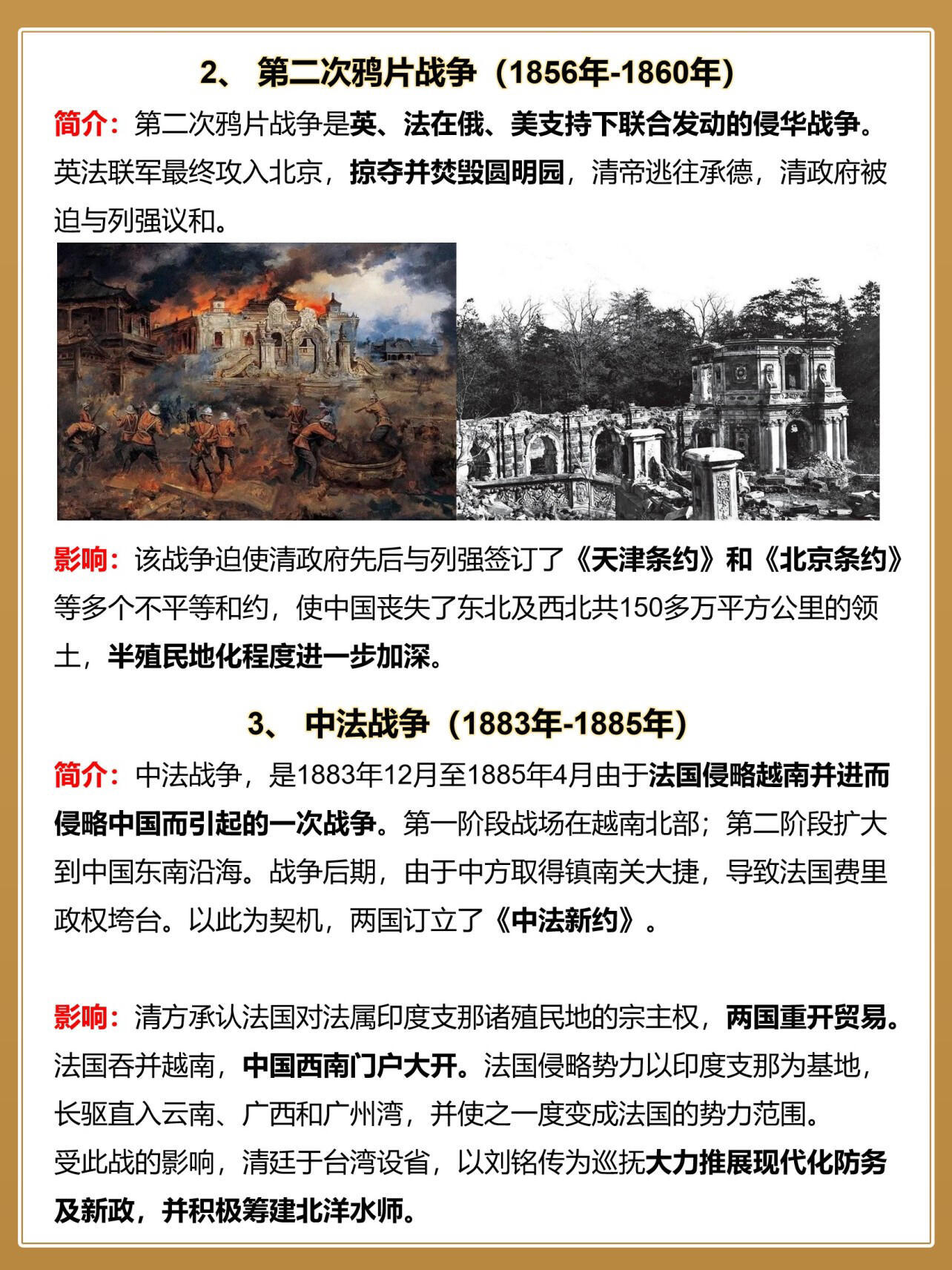 2、 第二次鸦片战争（1856年-1860年）

简介：第二次鸦片战争是英、法在俄、美支持下联合发动的侵华战争。英法联军最终攻入北京，掠夺并焚毁圆明园，清帝逃往承德，清政府被迫与列强议和。

影响：该战争迫使清政府先后与列强签订了《天津条约》和《北京条约》等多个不平等和约，使中国丧失了东北及西北共150多万平方公里的领土，半殖民地化程度进一步加深。

3、 中法战争（1883年-1885年）

简介：中法战争，是1883年12月至1885年4月由于法国侵略越南并进而侵略中国而引起的一次战争。第一阶段战场在越南北部；第二阶段扩大到中国东南沿海。战争后期，由于中方取得镇南关大捷，导致法国费里政权垮台。以此为契机，两国订立了《中法新约》。

影响：清方承认法国对法属印度支那诸殖民地的宗主权，两国重开贸易。法国吞并越南，中国西南门户大开。法国侵略势力以印度支那为基地，长驱直入云南、广西和广州湾，并使之一度变成法国的势力范围。
受此战的影响，清廷于台湾设省，以刘铭传为巡抚大力推展现代化防务及新政，并积极筹建北洋水师。